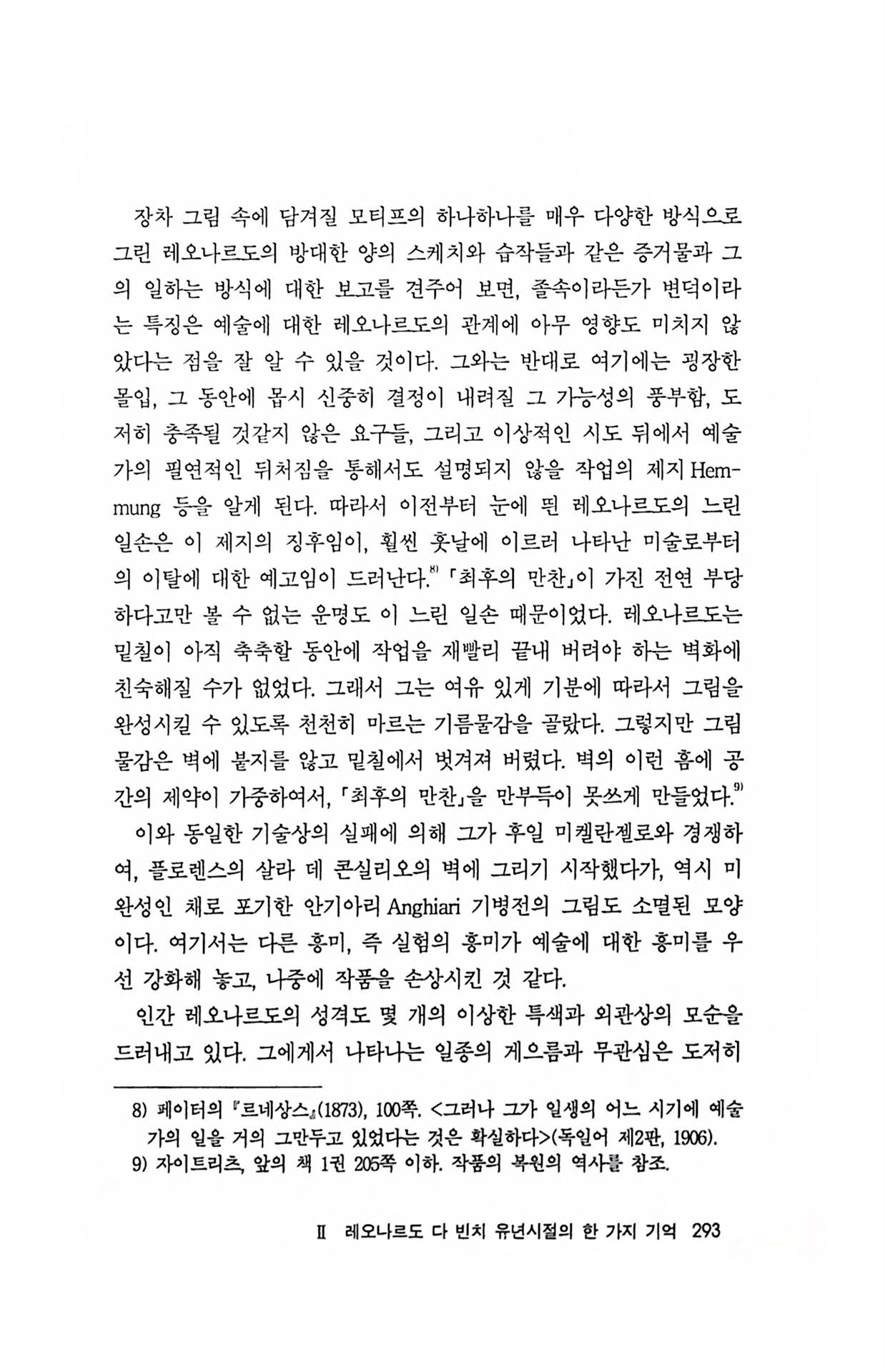 장차 그림 속에 담겨질 모티프의 하나하나를 매우 다양한 방식으로 그린 레오나르도의 방대한 양의 스케치와 습작들과 같은 증거물과 그의 일하는 방식에 대한 보고를 견주어 보면, 졸속이라든가 변덕이라는 특징은 예술에 대한 레오나르도의 관계에 아무 영향도 미치지 않았다는 점을 잘 알 수 있을 것이다. 그와는 반대로 여기에는 굉장한 몰입, 그 동안에 몹시 신중히 결정이 내려질 그 가능성의 풍부함, 도저히 충족될 것같지 않은 요구들, 그리고 이상적인 시도 뒤에서 예술가의 필연적인 뒤처짐을 통해서도 설명되지 않을 작업의 제지 Hemmung 등을 알게 된다. 따라서 이전부터 눈에 띈 레오나르도의 느린 일손은 이 제지의 징후임이, 훨씬 훗날에 이르러 나타난 미술로부터의 이탈에 대한 예고임이 드러난다.$^{8)}$ 「최후의 만찬」이 가진 전연 부당하다고만 볼 수 없는 운명도 이 느린 일손 때문이었다. 레오나르도는 밑칠이 아직 축축할 동안에 작업을 재빨리 끝내 버려야 하는 벽화에 친숙해질 수가 없었다. 그래서 그는 여유 있게 기분에 따라서 그림을 완성시킬 수 있도록 천천히 마르는 기름물감을 골랐다. 그렇지만 그림물감은 벽에 붙지를 않고 밑칠에서 벗겨져 버렸다. 벽의 이런 흠에 공간의 제약이 가중하여서, 「최후의 만찬」을 만부득이 못쓰게 만들었다.$^{9)}$

이와 동일한 기술상의 실패에 의해 그가 후일 미켈란젤로와 경쟁하여, 플로렌스의 살라 데 콘실리오의 벽에 그리기 시작했다가, 역시 미완성인 채로 포기한 안기아리 Anghiari 기병전의 그림도 소멸된 모양이다. 여기서는 다른 흥미, 즉 실험의 흥미가 예술에 대한 흥미를 우선 강화해 놓고, 나중에 작품을 손상시킨 것 같다.

인간 레오나르도의 성격도 몇 개의 이상한 특색과 외관상의 모순을 드러내고 있다. 그에게서 나타나는 일종의 게으름과 무관심은 도저히

8) 페이터의 『르네상스』(1873), 100쪽. <그러나 그가 일생의 어느 시기에 예술가의 일을 거의 그만두고 있었다는 것은 확실하다>(독일어 제2판, 1906).
9) 자이트리츠, 앞의 책 1권 205쪽 이하. 작품의 복원의 역사를 참조.

II 레오나르도 다 빈치 유년시절의 한 가지 기억 293